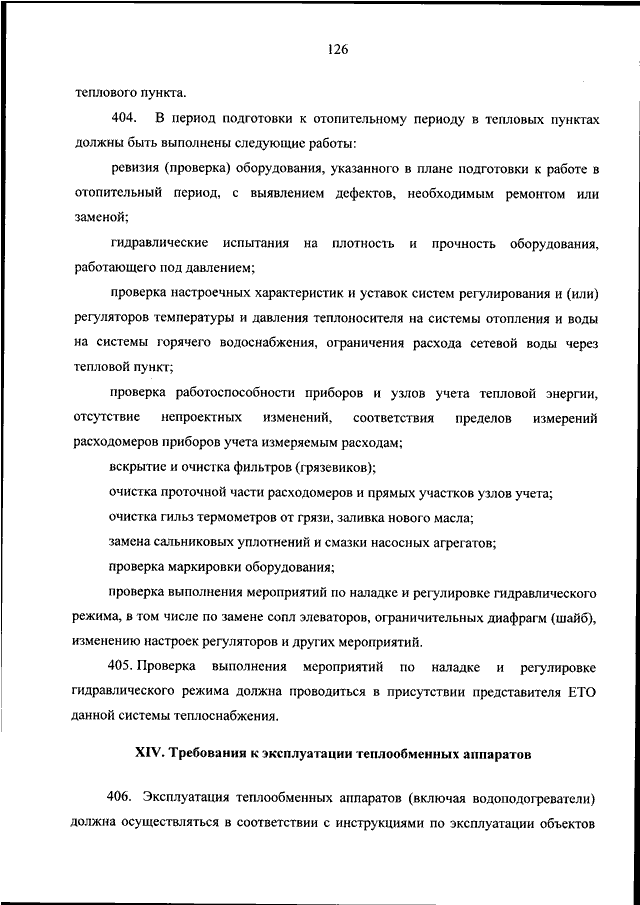 126

теплового пункта.

404. В период подготовки к отопительному периоду в тепловых пунктах должны быть выполнены следующие работы:

ревизия (проверка) оборудования, указанного в плане подготовки к работе в отопительный период, с выявлением дефектов, необходимым ремонтом или заменой;

гидравлические испытания на плотность и прочность оборудования, работающего под давлением;

проверка настроечных характеристик и уставок систем регулирования и (или) регуляторов температуры и давления теплоносителя на системы отопления и воды на системы горячего водоснабжения, ограничения расхода сетевой воды через тепловой пункт;

проверка работоспособности приборов и узлов учета тепловой энергии, отсутствие непроектных изменений, соответствия пределов измерений расходомеров приборов учета измеряемым расходам;

вскрытие и очистка фильтров (грязевиков);

очистка проточной части расходомеров и прямых участков узлов учета;

очистка гильз термометров от грязи, заливка нового масла;

замена сальниковых уплотнений и смазки насосных агрегатов;

проверка маркировки оборудования;

проверка выполнения мероприятий по наладке и регулировке гидравлического режима, в том числе по замене сопл элеваторов, ограничительных диафрагм (шайб), изменению настроек регуляторов и других мероприятий.

405. Проверка выполнения мероприятий по наладке и регулировке гидравлического режима должна проводиться в присутствии представителя ЕТО данной системы теплоснабжения.

XIV. Требования к эксплуатации теплообменных аппаратов

406. Эксплуатация теплообменных аппаратов (включая водоподогреватели) должна осуществляться в соответствии с инструкциями по эксплуатации объектов